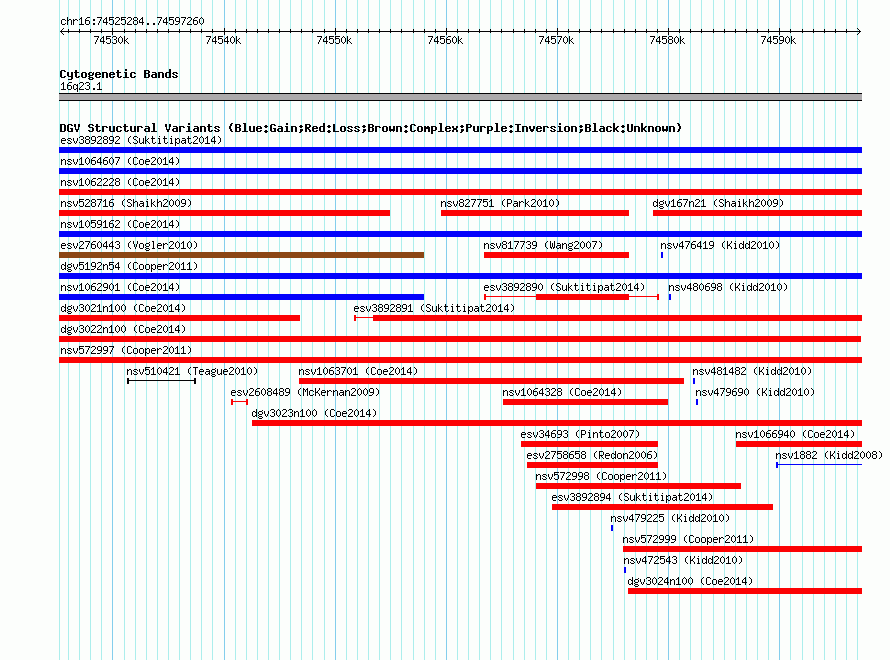 chr16:74525284..74597260

74530k 74540k 74550k 74560k 74570k 74580k 74590k

Cytogenetic Bands
16q23.1

DGV Structural Variants (Blue:Gain;Red:Loss;Brown:Complex;Purple:Inversion;Black:Unknown)

esv3892892 (Suktitipat2014)

nsv1064607 (Coe2014)

nsv1062228 (Coe2014)

nsv528716 (Shaikh2009) nsv827751 (Park2010) dgv167n21 (Shaikh2009)

nsv1059162 (Coe2014)

esv2760443 (Vogler2010) nsv817739 (Wang2007) nsv476419 (Kidd2010)

dgv5192n54 (Cooper2011)

nsv1062901 (Coe2014) esv3892890 (Suktitipat2014) nsv480698 (Kidd2010)

dgv3021n100 (Coe2014) esv3892891 (Suktitipat2014)

dgv3022n100 (Coe2014)

nsv572997 (Cooper2011)

nsv510421 (Teague2010) nsv1063701 (Coe2014) nsv481482 (Kidd2010)

esv2608489 (McKernan2009) nsv1064328 (Coe2014) nsv479690 (Kidd2010)

dgv3023n100 (Coe2014)

esv34693 (Pinto2007) nsv1066940 (Coe2014)

esv2758658 (Redon2006) nsv1882 (Kidd2008)

nsv572998 (Cooper2011)

esv3892894 (Suktitipat2014)

nsv479225 (Kidd2010)

nsv572999 (Cooper2011)

nsv472543 (Kidd2010)

dgv3024n100 (Coe2014)